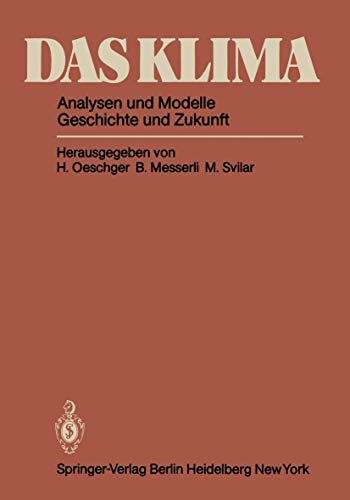 DAS KLIMA

Analysen und Modelle
Geschichte und Zukunft

Herausgegeben von
H. Oeschger B. Messerli M. Svilar

Springer-Verlag Berlin Heidelberg New York